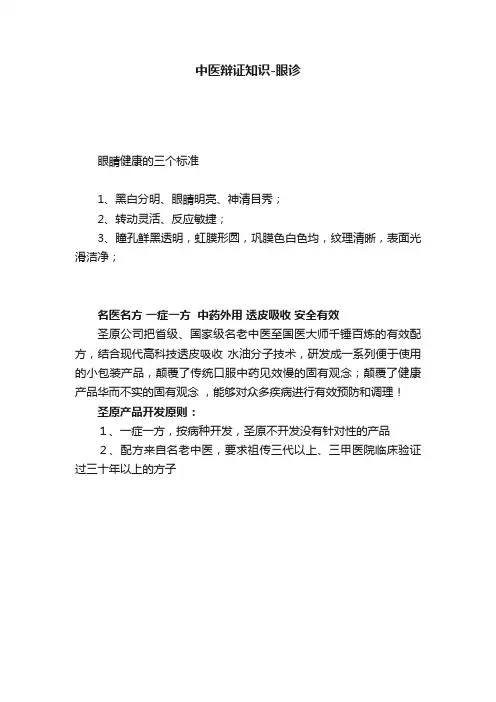 中医辩证知识-眼诊

眼睛健康的三个标准

1、黑白分明、眼睛明亮、神清目秀；
2、转动灵活、反应敏捷；
3、瞳孔鲜黑透明，虹膜形圆，巩膜色白色均，纹理清晰，表面光滑洁净；

名医名方 一症一方 中药外用 透皮吸收 安全有效
圣原公司把省级、国家级名老中医至国医大师千锤百炼的有效配方，结合现代高科技透皮吸收 水油分子技术，研发成一系列便于使用的小包装产品，颠覆了传统口服中药见效慢的固有观念；颠覆了健康产品华而不实的固有观念 ，能够对众多疾病进行有效预防和调理！
圣原产品开发原则：
1、一症一方，按病种开发，圣原不开发没有针对性的产品
2、配方来自名老中医，要求祖传三代以上、三甲医院临床验证过三十年以上的方子